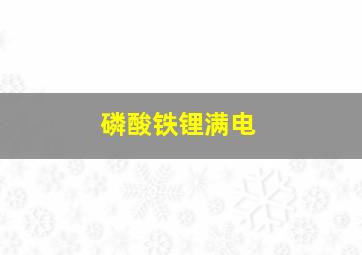 磷酸铁锂满电